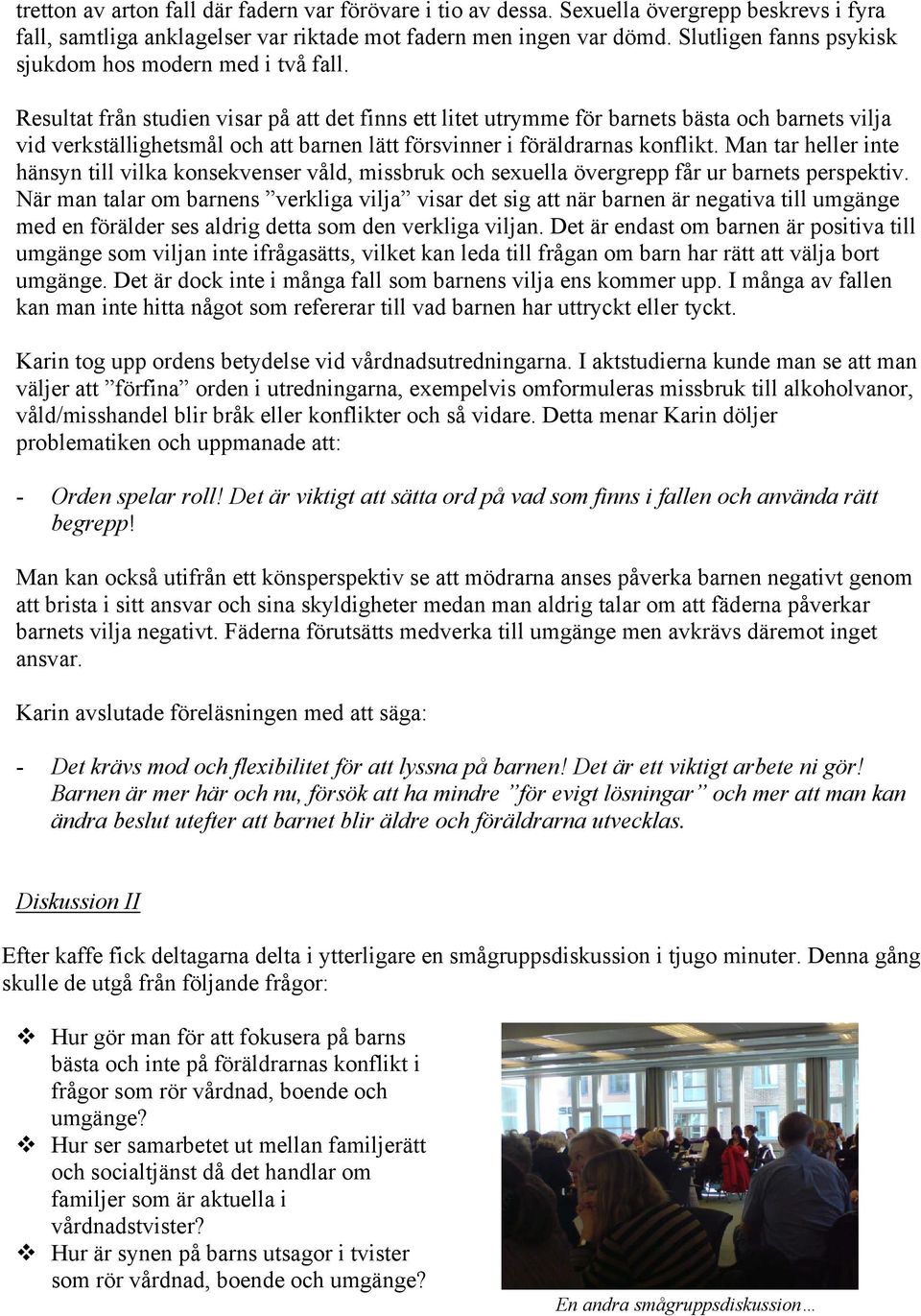 tretton av arton fall där fadern var förövare i tio av dessa. Sexuella övergrepp beskrevs i fyra fall, samtliga anklagelser var riktade mot fadern men ingen var dömd. Slutligen fanns psykisk sjukdom hos modern med i två fall.

Resultat från studien visar på att det finns ett litet utrymme för barnets bästa och barnets vilja vid verkställighetsmål och att barnen lätt försvinner i föräldrarnas konflikt. Man tar heller inte hänsyn till vilka konsekvenser våld, missbruk och sexuella övergrepp får ur barnets perspektiv. När man talar om barnens ”verkliga vilja” visar det sig att när barnen är negativa till umgänge med en förälder ses aldrig detta som den verkliga viljan. Det är endast om barnen är positiva till umgänge som viljan inte ifrågasätts, vilket kan leda till frågan om barn har rätt att välja bort umgänge. Det är dock inte i många fall som barnens vilja ens kommer upp. I många av fallen kan man inte hitta något som refererar till vad barnen har uttryckt eller tyckt.

Karin tog upp ordens betydelse vid vårdnadsutredningarna. I aktstudierna kunde man se att man väljer att ”förfina” orden i utredningarna, exempelvis omformuleras missbruk till alkoholvanor, våld/misshandel blir bråk eller konflikter och så vidare. Detta menar Karin döljer problematiken och uppmanade att:

- Orden spelar roll! Det är viktigt att sätta ord på vad som finns i fallen och använda rätt begrepp!

Man kan också utifrån ett könsperspektiv se att mödrarna anses påverka barnen negativt genom att brista i sitt ansvar och sina skyldigheter medan man aldrig talar om att fäderna påverkar barnets vilja negativt. Fäderna förutsätts medverka till umgänge men avkrävs däremot inget ansvar.

Karin avslutade föreläsningen med att säga:

- Det krävs mod och flexibilitet för att lyssna på barnen! Det är ett viktigt arbete ni gör! Barnen är mer här och nu, försök att ha mindre ”för evigt lösningar” och mer att man kan ändra beslut utefter att barnet blir äldre och föräldrarna utvecklas.

Diskussion II

Efter kaffe fick deltagarna delta i ytterligare en smågruppsdiskussion i tjugo minuter. Denna gång skulle de utgå från följande frågor:

❖ Hur gör man för att fokusera på barns bästa och inte på föräldrarnas konflikt i frågor som rör vårdnad, boende och umgänge?
❖ Hur ser samarbetet ut mellan familjerätt och socialtjänst då det handlar om familjer som är aktuella i vårdnadstvister?
❖ Hur är synen på barns utsagor i tvister som rör vårdnad, boende och umgänge?

En andra smågruppsdiskussion…